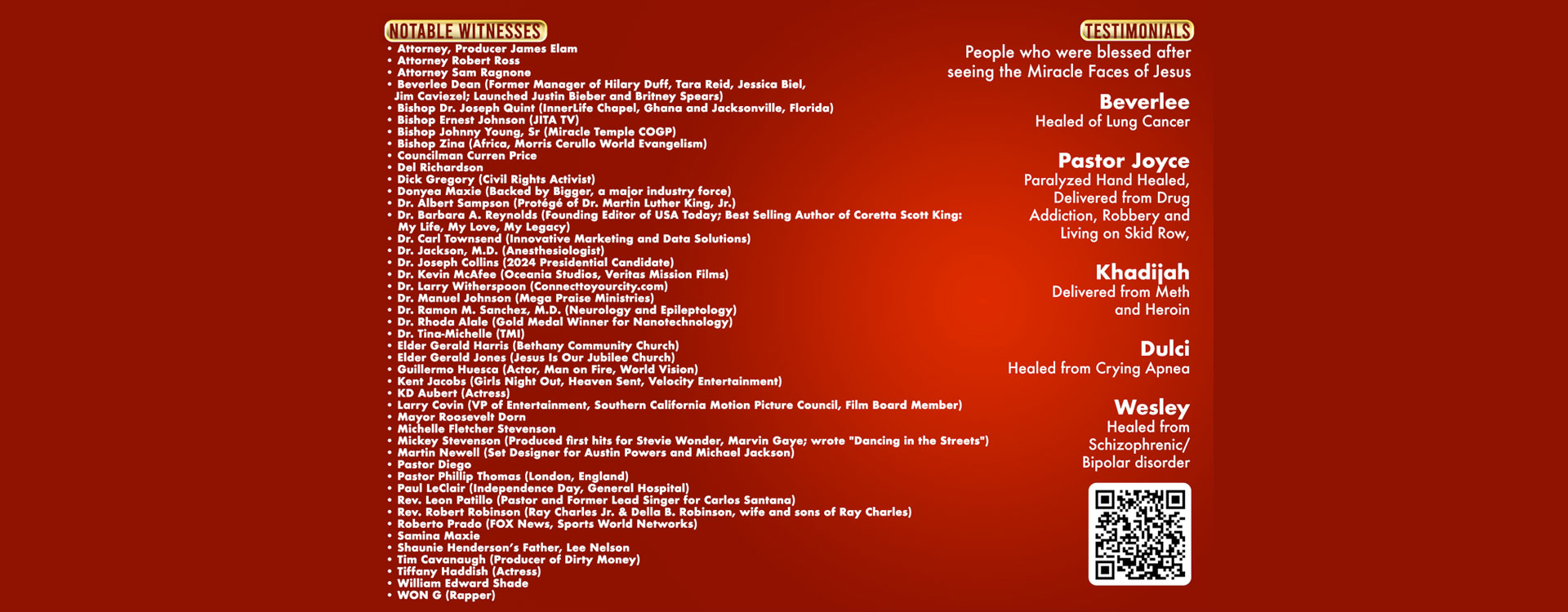 NOTABLE WITNESSES

• Attorney, Producer James Elam
• Attorney Robert Ross
• Attorney Sam Ragnone
• Beverlee Dean (Former Manager of Hilary Duff, Tara Reid, Jessica Biel, Jim Caviezel; Launched Justin Bieber and Britney Spears)
• Bishop Dr. Joseph Quint (InnerLife Chapel, Ghana and Jacksonville, Florida)
• Bishop Ernest Johnson (JITA TV)
• Bishop Johnny Young, Sr (Miracle Temple COGP)
• Bishop Zina (Africa, Morris Cerullo World Evangelism)
• Councilman Curren Price
• Del Richardson
• Dick Gregory (Civil Rights Activist)
• Donyea Maxie (Backed by Bigger, a major industry force)
• Dr. Albert Sampson (Protégé of Dr. Martin Luther King, Jr.)
• Dr. Barbara A. Reynolds (Founding Editor of USA Today; Best Selling Author of Coretta Scott King: My Life, My Love, My Legacy)
• Dr. Carl Townsend (Innovative Marketing and Data Solutions)
• Dr. Jackson, M.D. (Anesthesiologist)
• Dr. Joseph Collins (2024 Presidential Candidate)
• Dr. Kevin McAfee (Oceania Studios, Veritas Mission Films)
• Dr. Larry Witherspoon (Connecttoyourcity.com)
• Dr. Manuel Johnson (Mega Praise Ministries)
• Dr. Ramon M. Sanchez, M.D. (Neurology and Epileptology)
• Dr. Rhoda Alale (Gold Medal Winner for Nanotechnology)
• Dr. Tina-Michelle (TMI)
• Elder Gerald Harris (Bethany Community Church)
• Elder Gerald Jones (Jesus Is Our Jubilee Church)
• Guillermo Huesca (Actor, Man on Fire, World Vision)
• Kent Jacobs (Girls Night Out, Heaven Sent, Velocity Entertainment)
• KD Aubert (Actress)
• Larry Covin (VP of Entertainment, Southern California Motion Picture Council, Film Board Member)
• Mayor Roosevelt Dorn
• Michelle Fletcher Stevenson
• Mickey Stevenson (Produced first hits for Stevie Wonder, Marvin Gaye; wrote "Dancing in the Streets")
• Martin Newell (Set Designer for Austin Powers and Michael Jackson)
• Pastor Diego
• Pastor Phillip Thomas (London, England)
• Paul LeClair (Independence Day, General Hospital)
• Rev. Leon Patillo (Pastor and Former Lead Singer for Carlos Santana)
• Rev. Robert Robinson (Ray Charles Jr. & Della B. Robinson, wife and sons of Ray Charles)
• Roberto Prado (FOX News, Sports World Networks)
• Samina Maxie
• Shaunie Henderson's Father, Lee Nelson
• Tim Cavanaugh (Producer of Dirty Money)
• Tiffany Haddish (Actress)
• William Edward Shade
• WON G (Rapper)

TESTIMONIALS

People who were blessed after seeing the Miracle Faces of Jesus

Beverlee
Healed of Lung Cancer

Pastor Joyce
Paralyzed Hand Healed, Delivered from Drug Addiction, Robbery and Living on Skid Row,

Khadijah
Delivered from Meth and Heroin

Dulci
Healed from Crying Apnea

Wesley
Healed from Schizophrenic/ Bipolar disorder